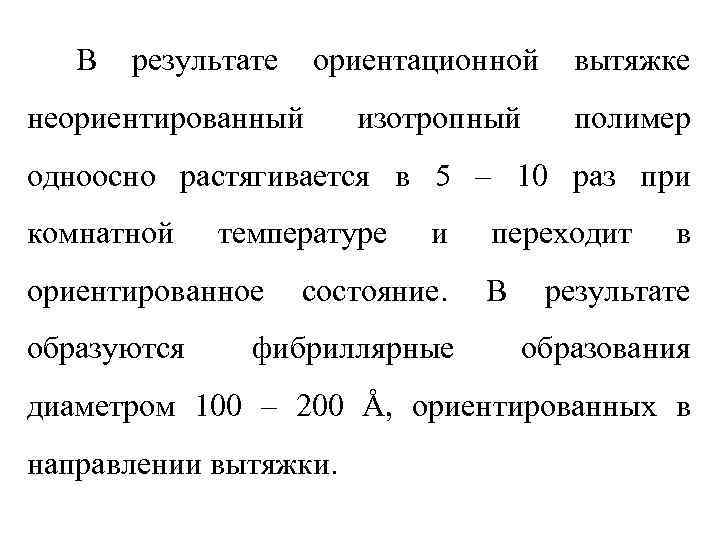 В результате ориентационной вытяжке неориентированный изотропный полимер одноосно растягивается в 5 – 10 раз при комнатной температуре и переходит в ориентированное состояние. В результате образуются фибриллярные образования диаметром 100 – 200 Å, ориентированных в направлении вытяжки.